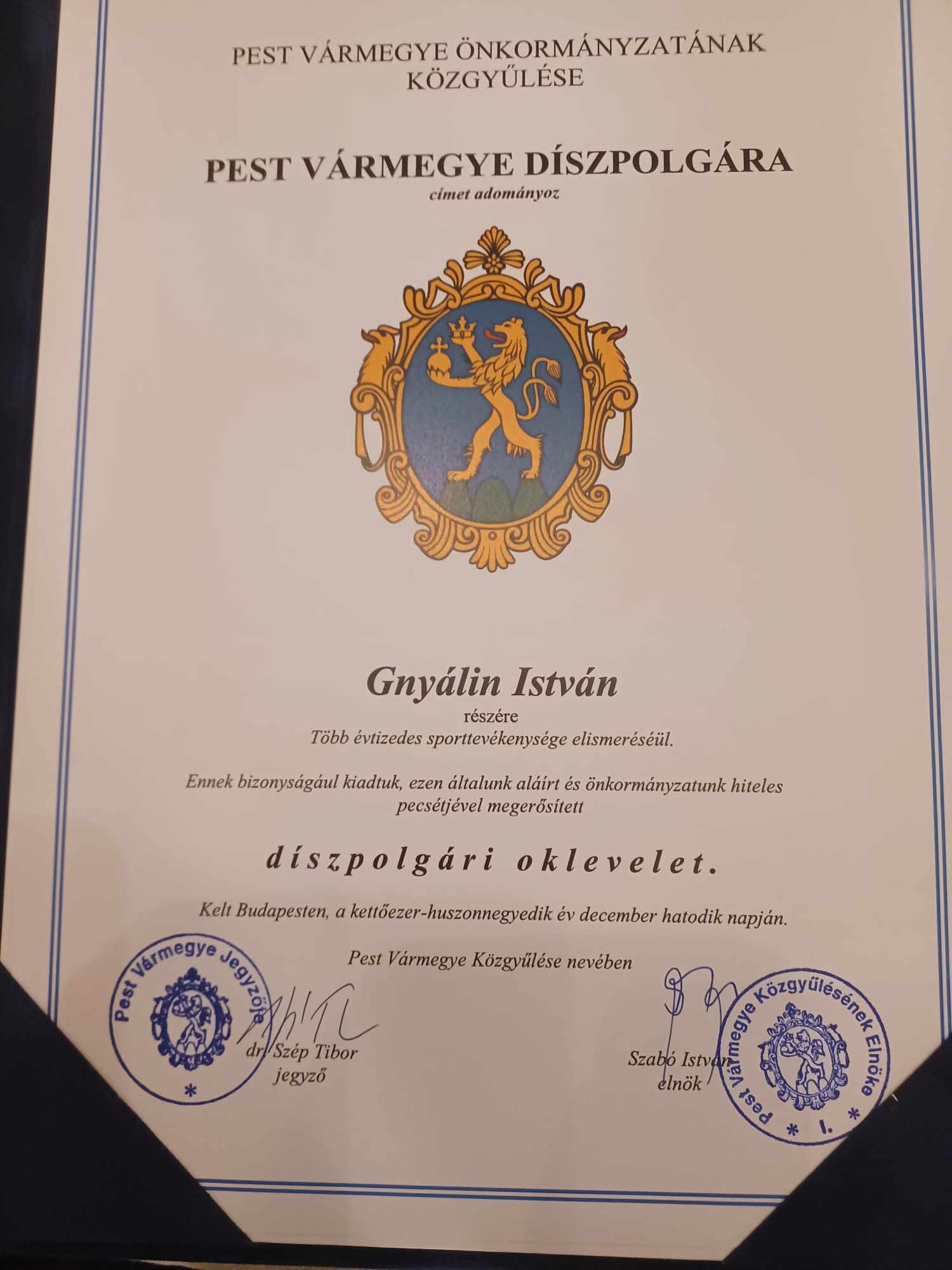 PEST VÁRMEGYE ÖNKORMÁNYZATÁNAK KÖZGYŰLÉSE

PEST VÁRMEGYE DÍSZPOLGÁRA
címet adományoz

Gnyálin István
részére
Több évtizedes sporttevékenysége elismeréséül.

Ennek bizonyságául kiadtuk, ezen általunk aláírt és önkormányzatunk hiteles pecsétjével megerősített

díszpolgári oklevelet.

Kelt Budapesten, a kettőezer-huszonnegyedik év december hatodik napján.

Pest Vármegye Közgyűlése nevében

Pest Vármegye Jegyzője
*

dr. Szép Tibor
jegyző

Szabó István
elnök

Pest Vármegye Közgyűlésének Elnöke
* I. *